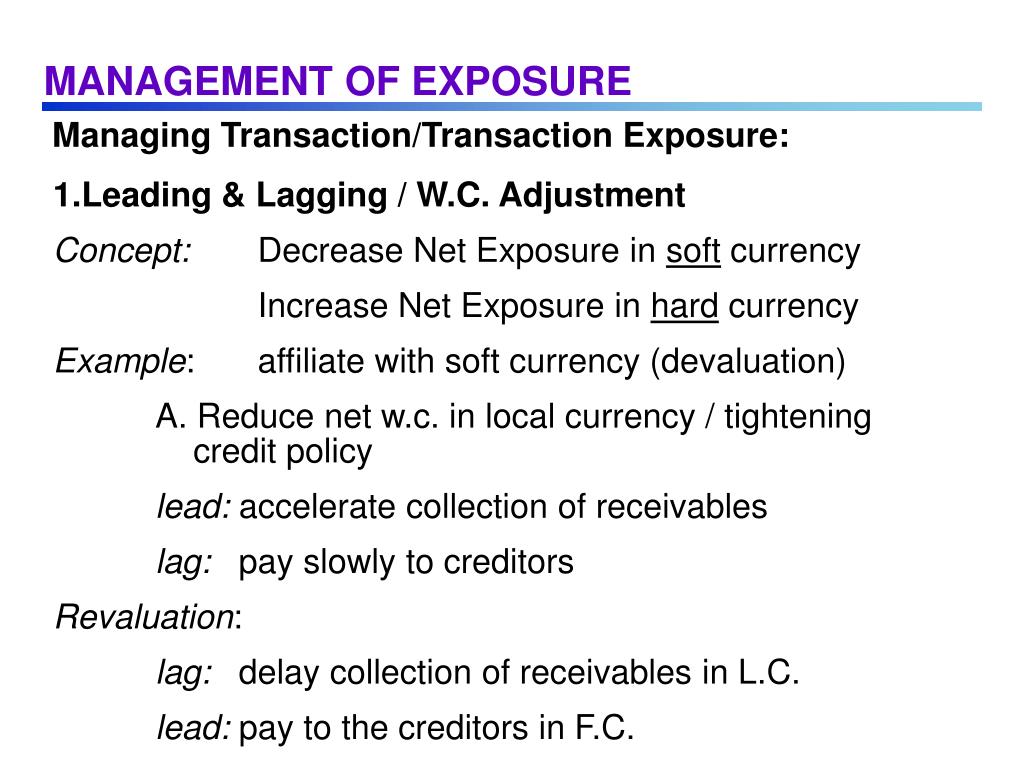 MANAGEMENT OF EXPOSURE

Managing Transaction/Transaction Exposure:

1.Leading & Lagging / W.C. Adjustment

Concept: Decrease Net Exposure in soft currency

Increase Net Exposure in hard currency

Example: affiliate with soft currency (devaluation)

A. Reduce net w.c. in local currency / tightening credit policy

lead: accelerate collection of receivables

lag: pay slowly to creditors

Revaluation:

lag: delay collection of receivables in L.C.

lead: pay to the creditors in F.C.